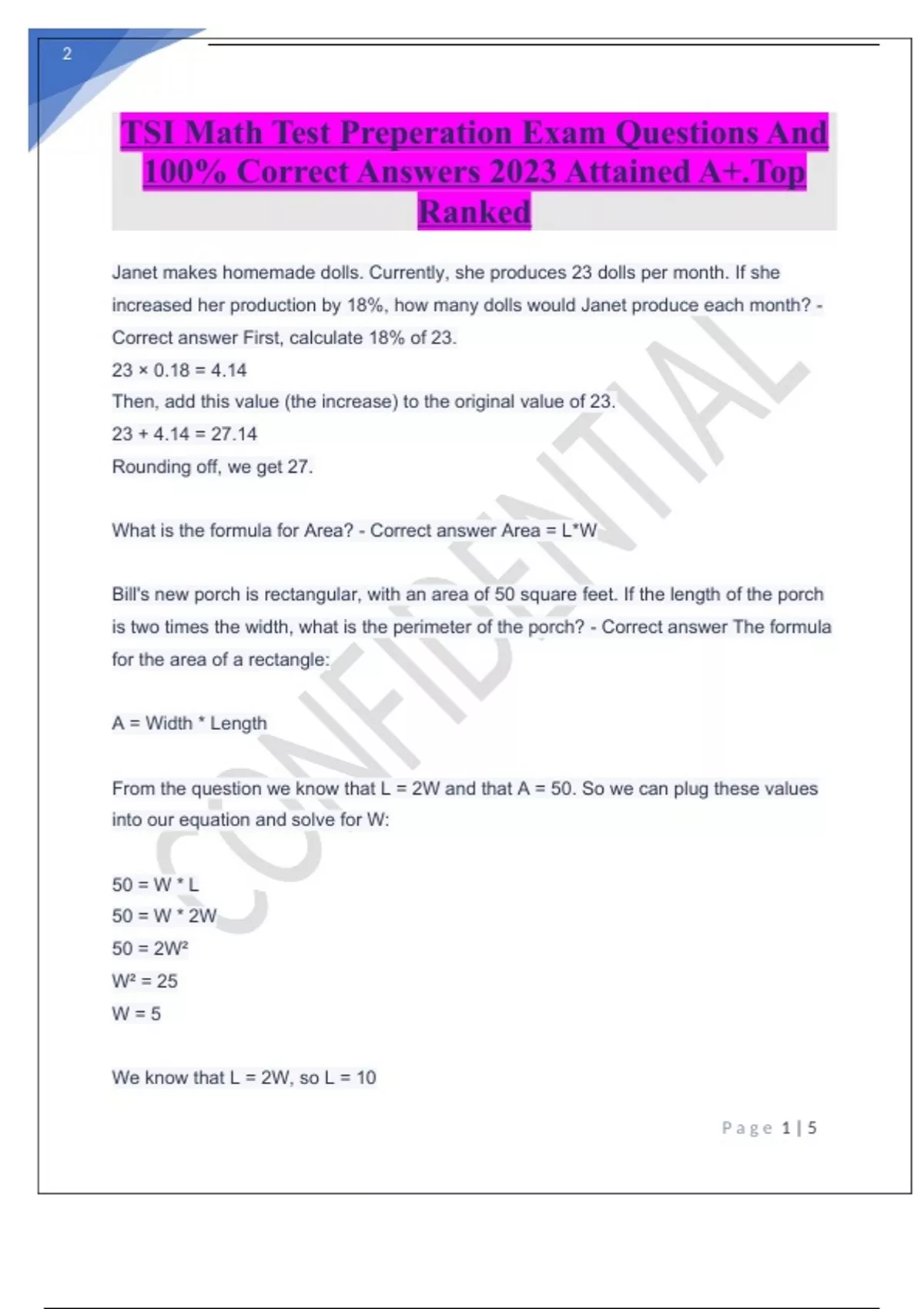 2

TSI Math Test Preperation Exam Questions And 100% Correct Answers 2023 Attained A+.Top Ranked

Janet makes homemade dolls. Currently, she produces 23 dolls per month. If she increased her production by 18%, how many dolls would Janet produce each month? - Correct answer First, calculate 18% of 23.
$23 \times 0.18 = 4.14$
Then, add this value (the increase) to the original value of 23.
$23 + 4.14 = 27.14$
Rounding off, we get 27.

What is the formula for Area? - Correct answer Area = L*W

Bill's new porch is rectangular, with an area of 50 square feet. If the length of the porch is two times the width, what is the perimeter of the porch? - Correct answer The formula for the area of a rectangle:

A = Width * Length

From the question we know that L = 2W and that A = 50. So we can plug these values into our equation and solve for W:

50 = W * L
50 = W * 2W
$50 = 2W^2$
$W^2 = 25$
W = 5

We know that L = 2W, so L = 10

CONFIDENTIAL

Page 1 | 5